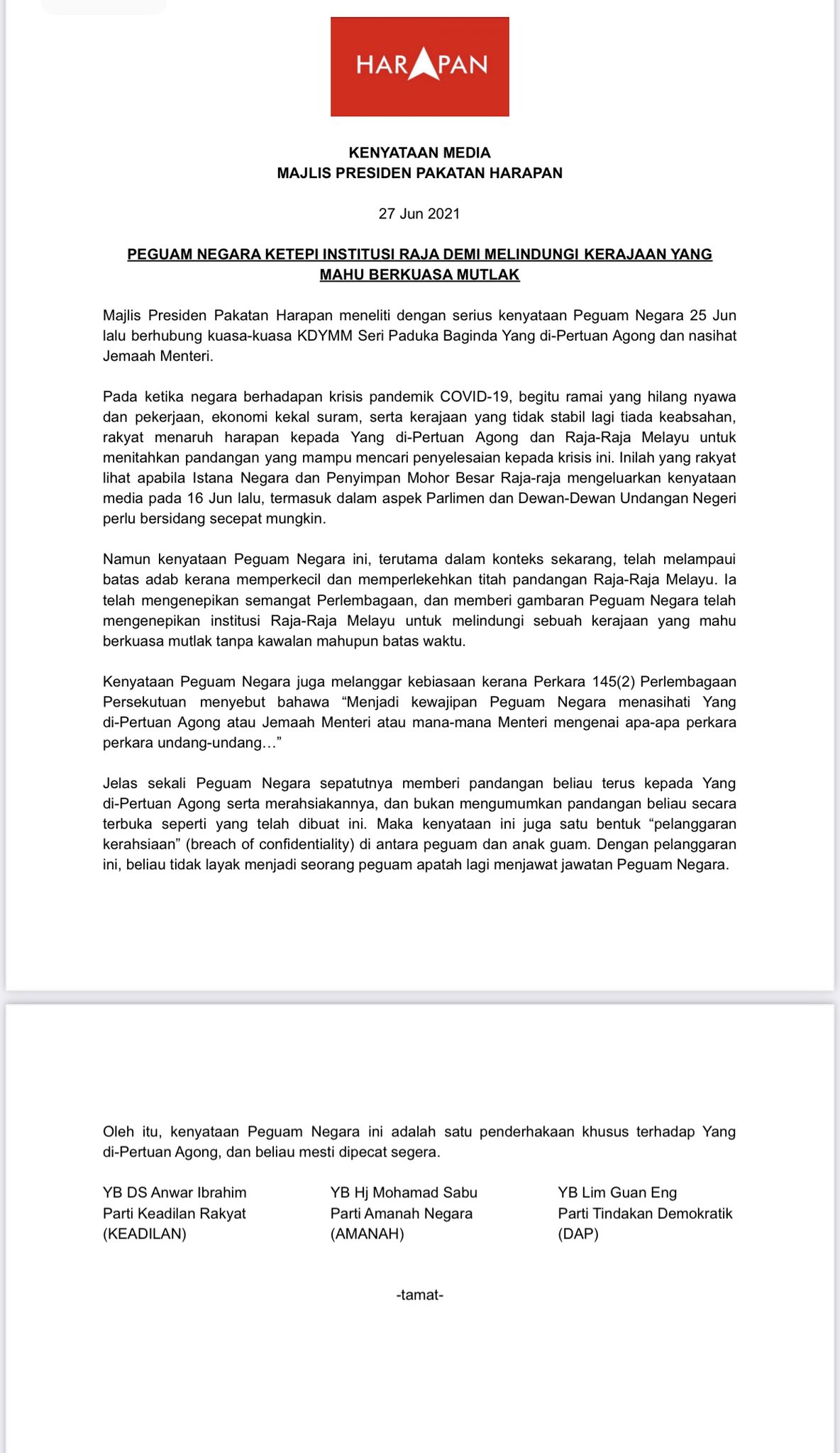 HARAPAN

KENYATAAN MEDIA
MAJLIS PRESIDEN PAKATAN HARAPAN

27 Jun 2021

PEGUAM NEGARA KETEPI INSTITUSI RAJA DEMI MELINDUNGI KERAJAAN YANG MAHU BERKUASA MUTLAK

Majlis Presiden Pakatan Harapan meneliti dengan serius kenyataan Peguam Negara 25 Jun lalu berhubung kuasa-kuasa KDYMM Seri Paduka Baginda Yang di-Pertuan Agong dan nasihat Jemaah Menteri.

Pada ketika negara berhadapan krisis pandemik COVID-19, begitu ramai yang hilang nyawa dan pekerjaan, ekonomi kekal suram, serta kerajaan yang tidak stabil lagi tiada keabsahan, rakyat menaruh harapan kepada Yang di-Pertuan Agong dan Raja-Raja Melayu untuk menitahkan pandangan yang mampu mencari penyelesaian kepada krisis ini. Inilah yang rakyat lihat apabila Istana Negara dan Penyimpan Mohor Besar Raja-raja mengeluarkan kenyataan media pada 16 Jun lalu, termasuk dalam aspek Parlimen dan Dewan-Dewan Undangan Negeri perlu bersidang secepat mungkin.

Namun kenyataan Peguam Negara ini, terutama dalam konteks sekarang, telah melampaui batas adab kerana memperkecil dan memperlekehkan titah pandangan Raja-Raja Melayu. Ia telah mengenepikan semangat Perlembagaan, dan memberi gambaran Peguam Negara telah mengenepikan institusi Raja-Raja Melayu untuk melindungi sebuah kerajaan yang mahu berkuasa mutlak tanpa kawalan mahupun batas waktu.

Kenyataan Peguam Negara juga melanggar kebiasaan kerana Perkara 145(2) Perlembagaan Persekutuan menyebut bahawa “Menjadi kewajipan Peguam Negara menasihati Yang di-Pertuan Agong atau Jemaah Menteri atau mana-mana Menteri mengenai apa-apa perkara perkara undang-undang…”

Jelas sekali Peguam Negara sepatutnya memberi pandangan beliau terus kepada Yang di-Pertuan Agong serta merahsiakannya, dan bukan mengumumkan pandangan beliau secara terbuka seperti yang telah dibuat ini. Maka kenyataan ini juga satu bentuk “pelanggaran kerahsiaan” (breach of confidentiality) di antara peguam dan anak guam. Dengan pelanggaran ini, beliau tidak layak menjadi seorang peguam apatah lagi menjawat jawatan Peguam Negara.

Oleh itu, kenyataan Peguam Negara ini adalah satu penderhakaan khusus terhadap Yang di-Pertuan Agong, dan beliau mesti dipecat segera.

YB DS Anwar Ibrahim
Parti Keadilan Rakyat
(KEADILAN)

YB Hj Mohamad Sabu
Parti Amanah Negara
(AMANAH)

YB Lim Guan Eng
Parti Tindakan Demokratik
(DAP)

-tamat-